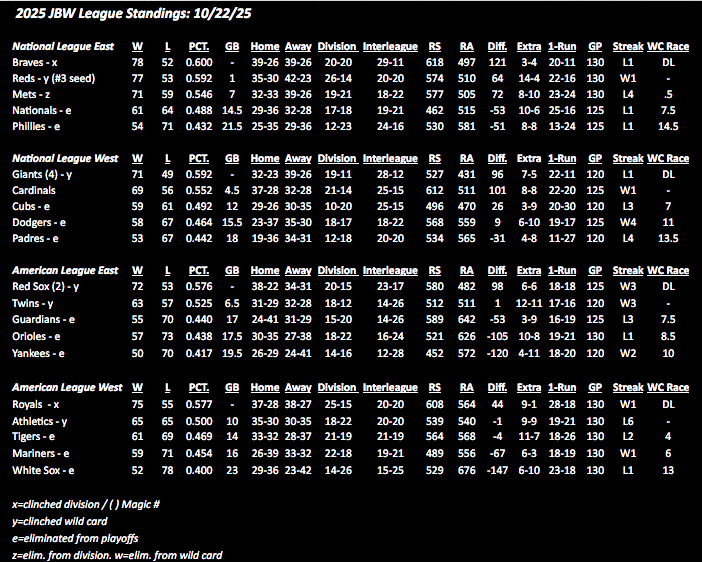 2025 JBW League Standings: 10/22/25

| National League East | W | L | PCT. | GB | Home | Away | Division | Interleague | RS | RA | Diff. | Extra | 1-Run | GP | Streak | WC Race |
|---|---|---|---|---|---|---|---|---|---|---|---|---|---|---|---|---|
| Braves - x | 78 | 52 | 0.600 | - | 39-26 | 39-26 | 20-20 | 29-11 | 618 | 497 | 121 | 3-4 | 20-11 | 130 | L1 | DL |
| Reds - y (#3 seed) | 77 | 53 | 0.592 | 1 | 35-30 | 42-23 | 26-14 | 20-20 | 574 | 510 | 64 | 14-4 | 22-16 | 130 | W1 | - |
| Mets - z | 71 | 59 | 0.546 | 7 | 32-33 | 39-26 | 19-21 | 18-22 | 577 | 505 | 72 | 8-10 | 23-24 | 130 | L4 | .5 |
| Nationals - e | 61 | 64 | 0.488 | 14.5 | 29-36 | 32-28 | 17-18 | 19-21 | 462 | 515 | -53 | 10-6 | 25-16 | 125 | L1 | 7.5 |
| Phillies - e | 54 | 71 | 0.432 | 21.5 | 25-35 | 29-36 | 12-23 | 24-16 | 530 | 581 | -51 | 8-8 | 13-24 | 125 | L1 | 14.5 |

| National League West | W | L | PCT. | GB | Home | Away | Division | Interleague | RS | RA | Diff. | Extra | 1-Run | GP | Streak | WC Race |
|---|---|---|---|---|---|---|---|---|---|---|---|---|---|---|---|---|
| Giants (4) - y | 71 | 49 | 0.592 | - | 32-23 | 39-26 | 19-11 | 28-12 | 527 | 431 | 96 | 7-5 | 22-11 | 120 | L1 | DL |
| Cardinals | 69 | 56 | 0.552 | 4.5 | 37-28 | 32-28 | 21-14 | 25-15 | 612 | 511 | 101 | 8-8 | 22-20 | 125 | W1 | - |
| Cubs - e | 59 | 61 | 0.492 | 12 | 29-26 | 30-35 | 10-20 | 25-15 | 496 | 470 | 26 | 3-9 | 20-30 | 120 | L3 | 7 |
| Dodgers - e | 58 | 67 | 0.464 | 15.5 | 23-37 | 35-30 | 18-17 | 18-22 | 568 | 559 | 9 | 6-10 | 19-17 | 125 | W4 | 11 |
| Padres - e | 53 | 67 | 0.442 | 18 | 19-36 | 34-31 | 12-18 | 20-20 | 534 | 565 | -31 | 4-8 | 11-27 | 120 | L4 | 13.5 |

| American League East | W | L | PCT. | GB | Home | Away | Division | Interleague | RS | RA | Diff. | Extra | 1-Run | GP | Streak | WC Race |
|---|---|---|---|---|---|---|---|---|---|---|---|---|---|---|---|---|
| Red Sox (2) - y | 72 | 53 | 0.576 | - | 38-22 | 34-31 | 20-15 | 23-17 | 580 | 482 | 98 | 6-6 | 18-18 | 125 | W3 | DL |
| Twins - y | 63 | 57 | 0.525 | 6.5 | 31-29 | 32-28 | 18-12 | 14-26 | 512 | 511 | 1 | 12-11 | 17-16 | 120 | W3 | - |
| Guardians - e | 55 | 70 | 0.440 | 17 | 24-41 | 31-29 | 15-20 | 14-26 | 589 | 642 | -53 | 3-9 | 16-19 | 125 | L3 | 7.5 |
| Orioles - e | 57 | 73 | 0.438 | 17.5 | 30-35 | 27-38 | 18-22 | 16-24 | 521 | 626 | -105 | 10-8 | 19-21 | 130 | L1 | 8.5 |
| Yankees - e | 50 | 70 | 0.417 | 19.5 | 26-29 | 24-41 | 14-16 | 12-28 | 452 | 572 | -120 | 4-11 | 18-20 | 120 | W2 | 10 |

| American League West | W | L | PCT. | GB | Home | Away | Division | Interleague | RS | RA | Diff. | Extra | 1-Run | GP | Streak | WC Race |
|---|---|---|---|---|---|---|---|---|---|---|---|---|---|---|---|---|
| Royals - x | 75 | 55 | 0.577 | - | 37-28 | 38-27 | 25-15 | 20-20 | 608 | 564 | 44 | 9-1 | 28-18 | 130 | W1 | DL |
| Athletics - y | 65 | 65 | 0.500 | 10 | 35-30 | 30-35 | 18-22 | 20-20 | 539 | 540 | -1 | 9-9 | 19-21 | 130 | L6 | - |
| Tigers - e | 61 | 69 | 0.469 | 14 | 33-32 | 28-37 | 21-19 | 21-19 | 564 | 568 | -4 | 11-7 | 18-26 | 130 | L2 | 4 |
| Mariners - e | 59 | 71 | 0.454 | 16 | 26-39 | 33-32 | 22-18 | 19-21 | 489 | 556 | -67 | 6-3 | 18-19 | 130 | W1 | 6 |
| White Sox - e | 52 | 78 | 0.400 | 23 | 29-36 | 23-42 | 14-26 | 15-25 | 529 | 676 | -147 | 6-10 | 23-18 | 130 | L1 | 13 |

x=clinched division / ( ) Magic #
y=clinched wild card
e=eliminated from playoffs
z=elim. from division. w=elim. from wild card